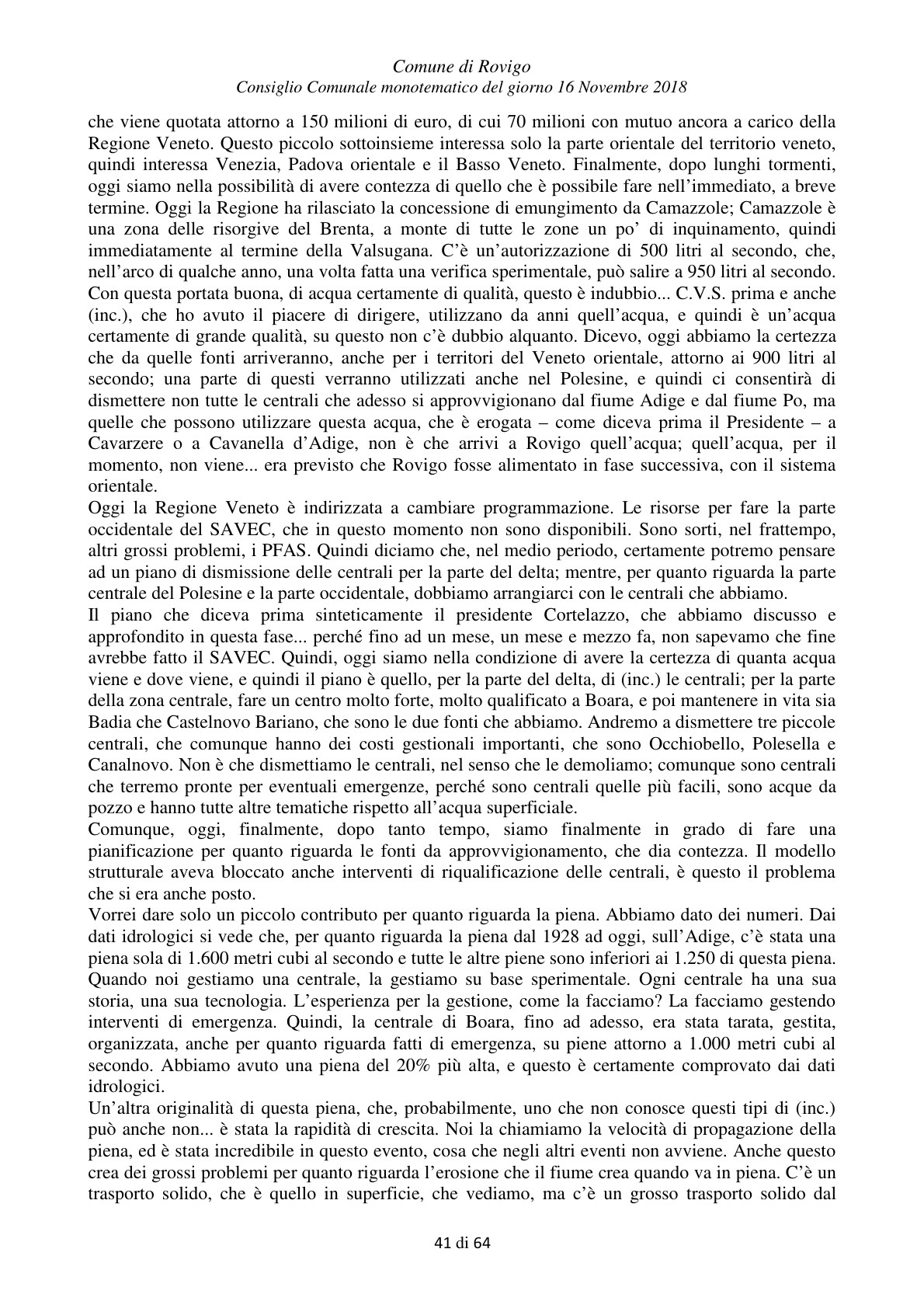 Comune di Rovigo
Consiglio Comunale monotematico del giorno 16 Novembre 2018

che viene quotata attorno a 150 milioni di euro, di cui 70 milioni con mutuo ancora a carico della Regione Veneto. Questo piccolo sottoinsieme interessa solo la parte orientale del territorio veneto, quindi interessa Venezia, Padova orientale e il Basso Veneto. Finalmente, dopo lunghi tormenti, oggi siamo nella possibilità di avere contezza di quello che è possibile fare nell'immediato, a breve termine. Oggi la Regione ha rilasciato la concessione di emungimento da Camazzole; Camazzole è una zona delle risorgive del Brenta, a monte di tutte le zone un po' di inquinamento, quindi immediatamente al termine della Valsugana. C'è un'autorizzazione di 500 litri al secondo, che, nell'arco di qualche anno, una volta fatta una verifica sperimentale, può salire a 950 litri al secondo. Con questa portata buona, di acqua certamente di qualità, questo è indubbio... C.V.S. prima e anche (inc.), che ho avuto il piacere di dirigere, utilizzano da anni quell'acqua, e quindi è un'acqua certamente di grande qualità, su questo non c'è dubbio alquanto. Dicevo, oggi abbiamo la certezza che da quelle fonti arriveranno, anche per i territori del Veneto orientale, attorno ai 900 litri al secondo; una parte di questi verranno utilizzati anche nel Polesine, e quindi ci consentirà di dismettere non tutte le centrali che adesso si approvvigionano dal fiume Adige e dal fiume Po, ma quelle che possono utilizzare questa acqua, che è erogata – come diceva prima il Presidente – a Cavarzere o a Cavanella d'Adige, non è che arrivi a Rovigo quell'acqua; quell'acqua, per il momento, non viene... era previsto che Rovigo fosse alimentato in fase successiva, con il sistema orientale.

Oggi la Regione Veneto è indirizzata a cambiare programmazione. Le risorse per fare la parte occidentale del SAVEC, che in questo momento non sono disponibili. Sono sorti, nel frattempo, altri grossi problemi, i PFAS. Quindi diciamo che, nel medio periodo, certamente potremo pensare ad un piano di dismissione delle centrali per la parte del delta; mentre, per quanto riguarda la parte centrale del Polesine e la parte occidentale, dobbiamo arrangiarci con le centrali che abbiamo.

Il piano che diceva prima sinteticamente il presidente Cortelazzo, che abbiamo discusso e approfondito in questa fase... perché fino ad un mese, un mese e mezzo fa, non sapevamo che fine avrebbe fatto il SAVEC. Quindi, oggi siamo nella condizione di avere la certezza di quanta acqua viene e dove viene, e quindi il piano è quello, per la parte del delta, di (inc.) le centrali; per la parte della zona centrale, fare un centro molto forte, molto qualificato a Boara, e poi mantenere in vita sia Badia che Castelnovo Bariano, che sono le due fonti che abbiamo. Andremo a dismettere tre piccole centrali, che comunque hanno dei costi gestionali importanti, che sono Occhiobello, Polesella e Canalnovo. Non è che dismettiamo le centrali, nel senso che le demoliamo; comunque sono centrali che terremo pronte per eventuali emergenze, perché sono centrali quelle più facili, sono acque da pozzo e hanno tutte altre tematiche rispetto all'acqua superficiale.

Comunque, oggi, finalmente, dopo tanto tempo, siamo finalmente in grado di fare una pianificazione per quanto riguarda le fonti da approvvigionamento, che dia contezza. Il modello strutturale aveva bloccato anche interventi di riqualificazione delle centrali, è questo il problema che si era anche posto.

Vorrei dare solo un piccolo contributo per quanto riguarda la piena. Abbiamo dato dei numeri. Dai dati idrologici si vede che, per quanto riguarda la piena dal 1928 ad oggi, sull'Adige, c'è stata una piena sola di 1.600 metri cubi al secondo e tutte le altre piene sono inferiori ai 1.250 di questa piena. Quando noi gestiamo una centrale, la gestiamo su base sperimentale. Ogni centrale ha una sua storia, una sua tecnologia. L'esperienza per la gestione, come la facciamo? La facciamo gestendo interventi di emergenza. Quindi, la centrale di Boara, fino ad adesso, era stata tarata, gestita, organizzata, anche per quanto riguarda fatti di emergenza, su piene attorno a 1.000 metri cubi al secondo. Abbiamo avuto una piena del 20% più alta, e questo è certamente comprovato dai dati idrologici.

Un'altra originalità di questa piena, che, probabilmente, uno che non conosce questi tipi di (inc.) può anche non... è stata la rapidità di crescita. Noi la chiamiamo la velocità di propagazione della piena, ed è stata incredibile in questo evento, cosa che negli altri eventi non avviene. Anche questo crea dei grossi problemi per quanto riguarda l'erosione che il fiume crea quando va in piena. C'è un trasporto solido, che è quello in superficie, che vediamo, ma c'è un grosso trasporto solido dal

41 di 64